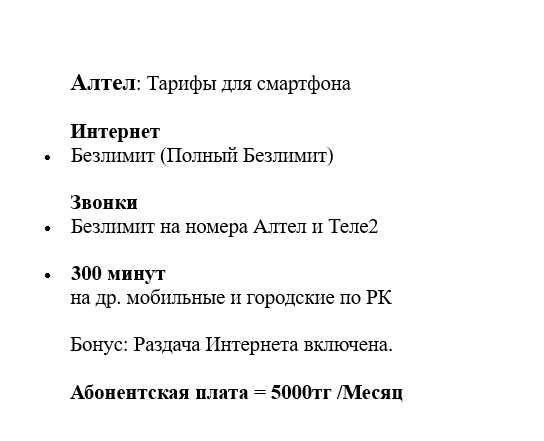 Алтел: Тарифы для смартфона

Интернет
• Безлимит (Полный Безлимит)

Звонки
• Безлимит на номера Алтел и Теле2

• 300 минут
на др. мобильные и городские по РК

Бонус: Раздача Интернета включена.

Абонентская плата = 5000тг /Месяц